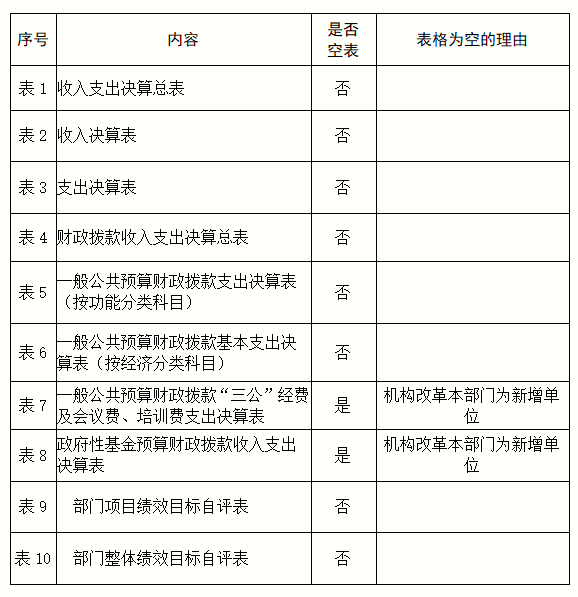 | 序号 | 内容 | 是否空表 | 表格为空的理由 |
|---|---|---|---|
| 表 1 | 收入支出决算总表 | 否 | |
| 表 2 | 收入决算表 | 否 | |
| 表 3 | 支出决算表 | 否 | |
| 表 4 | 财政拨款收入支出决算总表 | 否 | |
| 表 5 | 一般公共预算财政拨款支出决算表（按功能分类科目） | 否 | |
| 表 6 | 一般公共预算财政拨款基本支出决算表（按经济分类科目） | 否 | |
| 表 7 | 一般公共预算财政拨款“三公”经费及会议费、培训费支出决算表 | 是 | 机构改革本部门为新增单位 |
| 表 8 | 政府性基金预算财政拨款收入支出决算表 | 是 | 机构改革本部门为新增单位 |
| 表 9 | 部门项目绩效目标自评表 | 否 | |
| 表 10 | 部门整体绩效目标自评表 | 否 | |